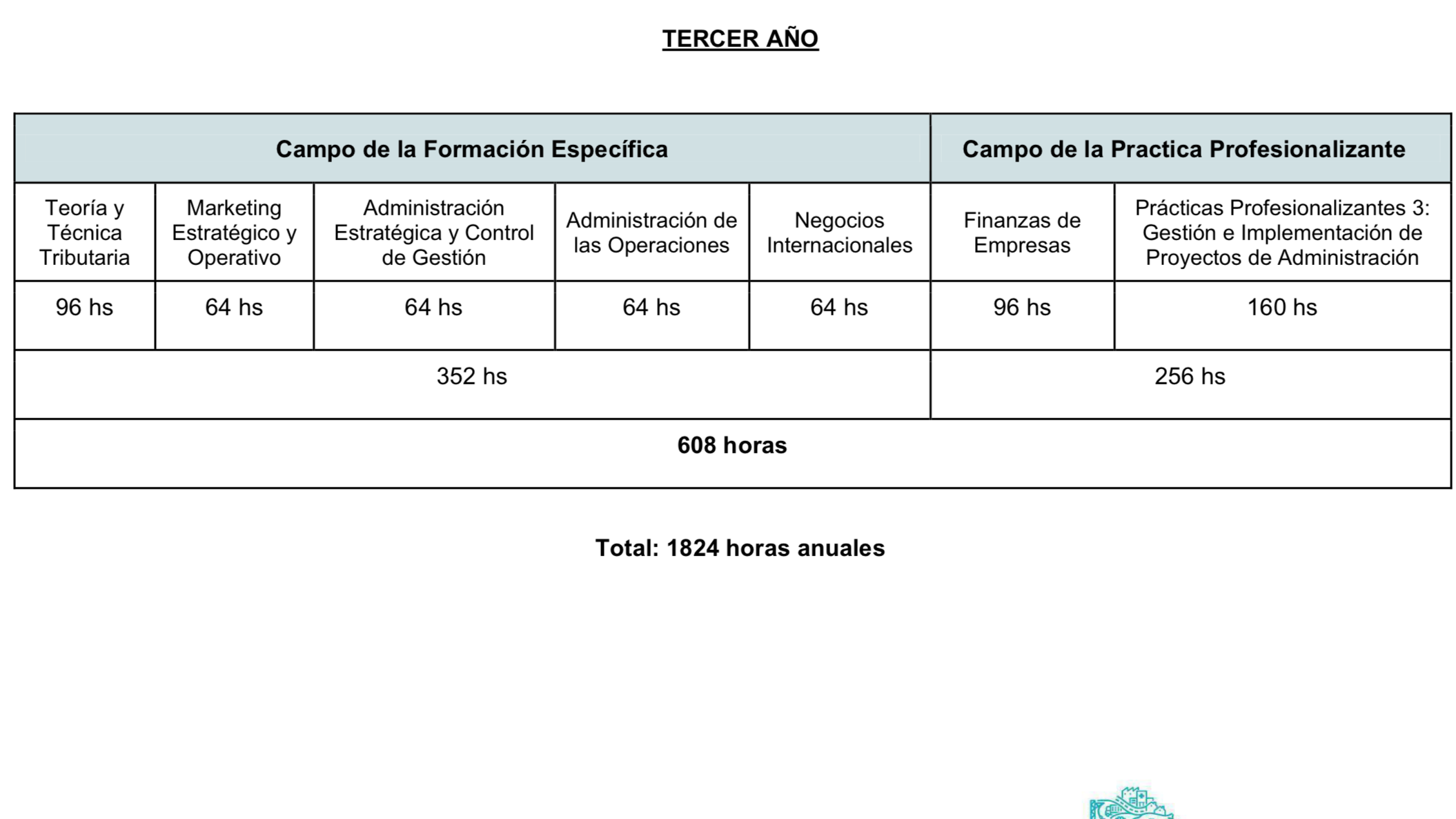 TERCER AÑO

| Campo de la Formación Específica | | | | | Campo de la Practica Profesionalizante | |
|---|---|---|---|---|---|---|
| Teoría y Técnica Tributaria | Marketing Estratégico y Operativo | Administración Estratégica y Control de Gestión | Administración de las Operaciones | Negocios Internacionales | Finanzas de Empresas | Prácticas Profesionalizantes 3: Gestión e Implementación de Proyectos de Administración |
| 96 hs | 64 hs | 64 hs | 64 hs | 64 hs | 96 hs | 160 hs |
| 352 hs | | | | | 256 hs | |
| 608 horas | | | | | | |

Total: 1824 horas anuales